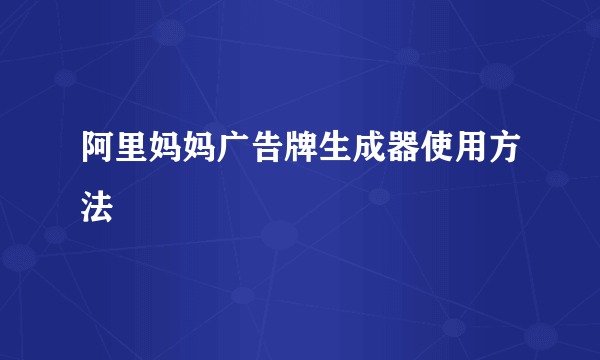 阿里妈妈广告牌生成器使用方法